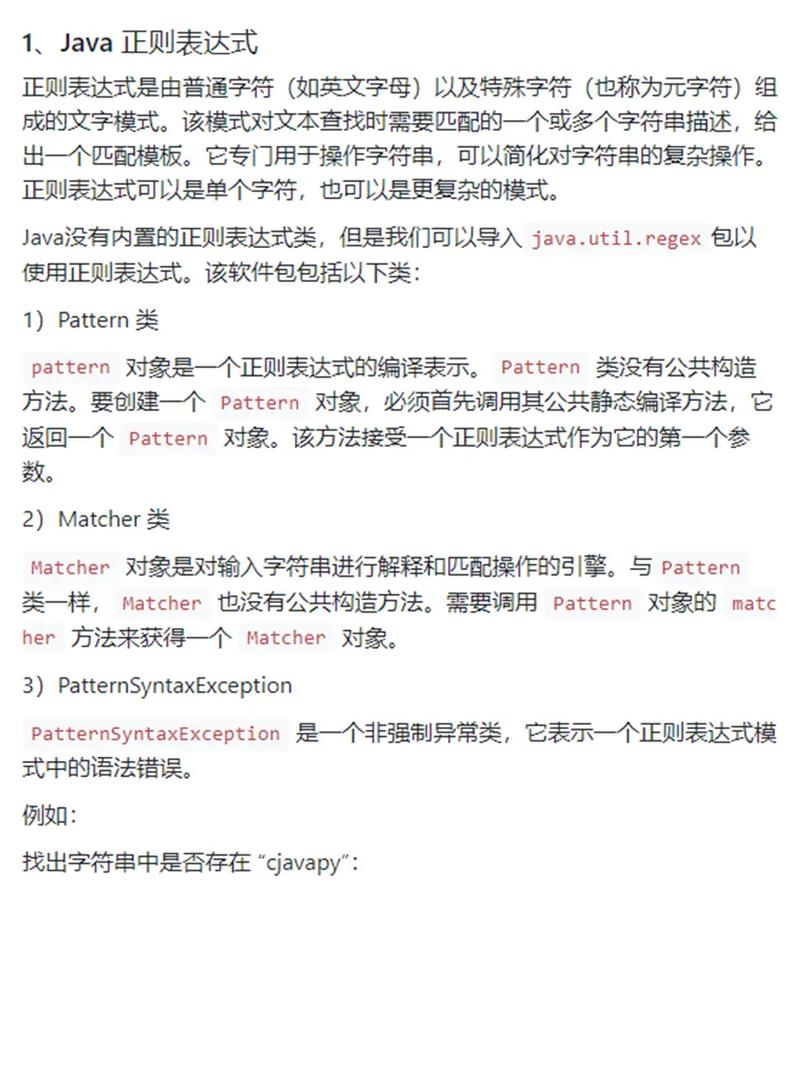 1、Java 正则表达式

正则表达式是由普通字符（如英文字母）以及特殊字符（也称为元字符）组成的文字模式。该模式对文本查找时需要匹配的一个或多个字符串描述，给出一个匹配模板。它专门用于操作字符串，可以简化对字符串的复杂操作。正则表达式可以是单个字符，也可以是更复杂的模式。

Java没有内置的正则表达式类，但是我们可以导入 java.util.regex 包以使用正则表达式。该软件包包括以下类：

1）Pattern 类

pattern 对象是一个正则表达式的编译表示。 Pattern 类没有公共构造方法。要创建一个 Pattern 对象，必须首先调用其公共静态编译方法，它返回一个 Pattern 对象。该方法接受一个正则表达式作为它的第一个参数。

2）Matcher 类

Matcher 对象是对输入字符串进行解释和匹配操作的引擎。与 Pattern 类一样， Matcher 也没有公共构造方法。需要调用 Pattern 对象的 matcher 方法来获得一个 Matcher 对象。

3）PatternSyntaxException

PatternSyntaxException 是一个非强制异常类，它表示一个正则表达式模式中的语法错误。

例如：

找出字符串中是否存在 “cjavapy”：